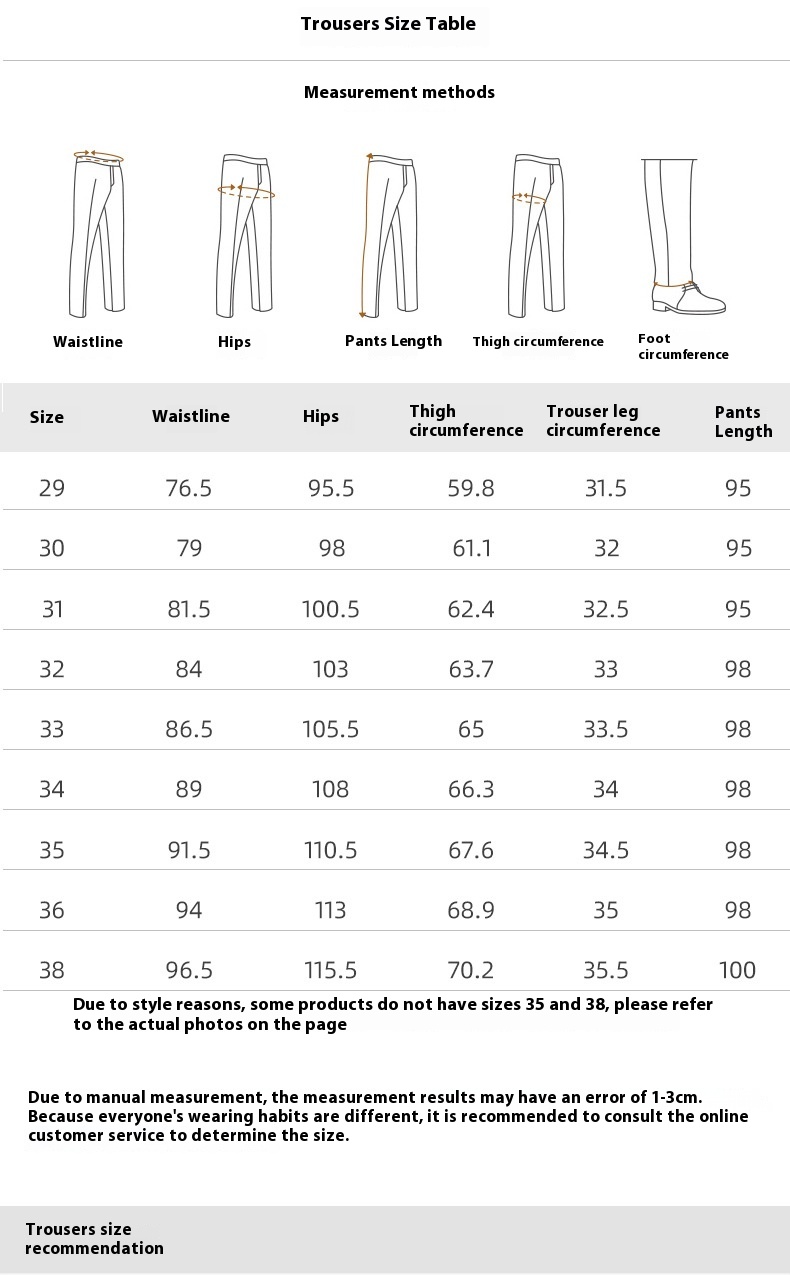 Trousers Size Table

Measurement methods

Waistline

Hips

Pants Length

Thigh circumference

Foot circumference

| Size | Waistline | Hips | Thigh circumference | Trouser leg circumference | Pants Length |
|---|---|---|---|---|---|
| 29 | 76.5 | 95.5 | 59.8 | 31.5 | 95 |
| 30 | 79 | 98 | 61.1 | 32 | 95 |
| 31 | 81.5 | 100.5 | 62.4 | 32.5 | 95 |
| 32 | 84 | 103 | 63.7 | 33 | 98 |
| 33 | 86.5 | 105.5 | 65 | 33.5 | 98 |
| 34 | 89 | 108 | 66.3 | 34 | 98 |
| 35 | 91.5 | 110.5 | 67.6 | 34.5 | 98 |
| 36 | 94 | 113 | 68.9 | 35 | 98 |
| 38 | 96.5 | 115.5 | 70.2 | 35.5 | 100 |

Due to style reasons, some products do not have sizes 35 and 38, please refer to the actual photos on the page

Due to manual measurement, the measurement results may have an error of 1-3cm. Because everyone's wearing habits are different, it is recommended to consult the online customer service to determine the size.

Trousers size recommendation